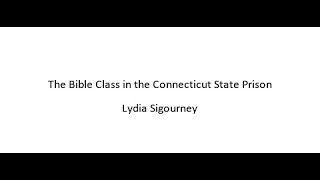 The Bible Class in the Connecticut State Prison

Lydia Sigourney